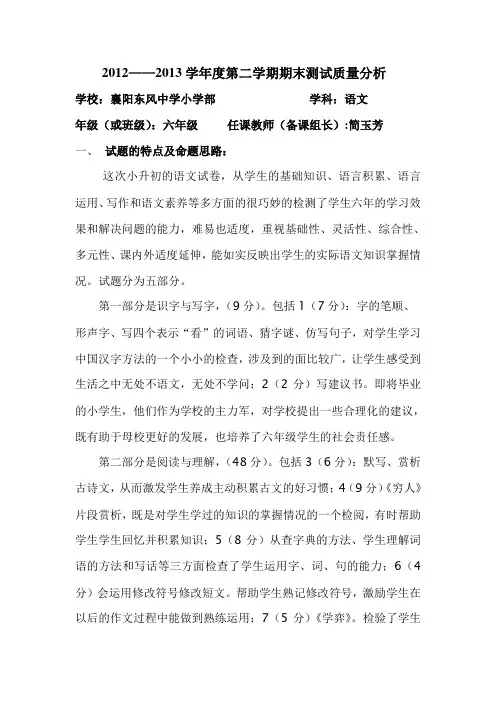 2012——2013 学年度第二学期期末测试质量分析

学校：襄阳东风中学小学部　　　　　　　　学科：语文

年级（或班级）：六年级　　任课教师（备课组长）:简玉芳

一、　试题的特点及命题思路：

这次小升初的语文试卷，从学生的基础知识、语言积累、语言运用、写作和语文素养等多方面的很巧妙的检测了学生六年的学习效果和解决问题的能力，难易也适度，重视基础性、灵活性、综合性、多元性、课内外适度延伸，能如实反映出学生的实际语文知识掌握情况。试题分为五部分。

第一部分是识字与写字，（9 分）。包括 1（7 分）：字的笔顺、形声字、写四个表示“看”的词语、猜字谜、仿写句子，对学生学习中国汉字方法的一个小小的检查，涉及到的面比较广，让学生感受到生活之中无处不语文，无处不学问；2（2 分）写建议书。即将毕业的小学生，他们作为学校的主力军，对学校提出一些合理化的建议，既有助于母校更好的发展，也培养了六年级学生的社会责任感。

第二部分是阅读与理解，（48 分）。包括 3（6 分）：默写、赏析古诗文，从而激发学生养成主动积累古文的好习惯；4（9 分）《穷人》片段赏析，既是对学生学过的知识的掌握情况的一个检阅，有时帮助学生学生回忆并积累知识；5（8 分）从查字典的方法、学生理解词语的方法和写话等三方面检查了学生运用字、词、句的能力；6（4 分）会运用修改符号修改短文。帮助学生熟记修改符号，激励学生在以后的作文过程中能做到熟练运用；7（5 分）《学弈》。检验了学生